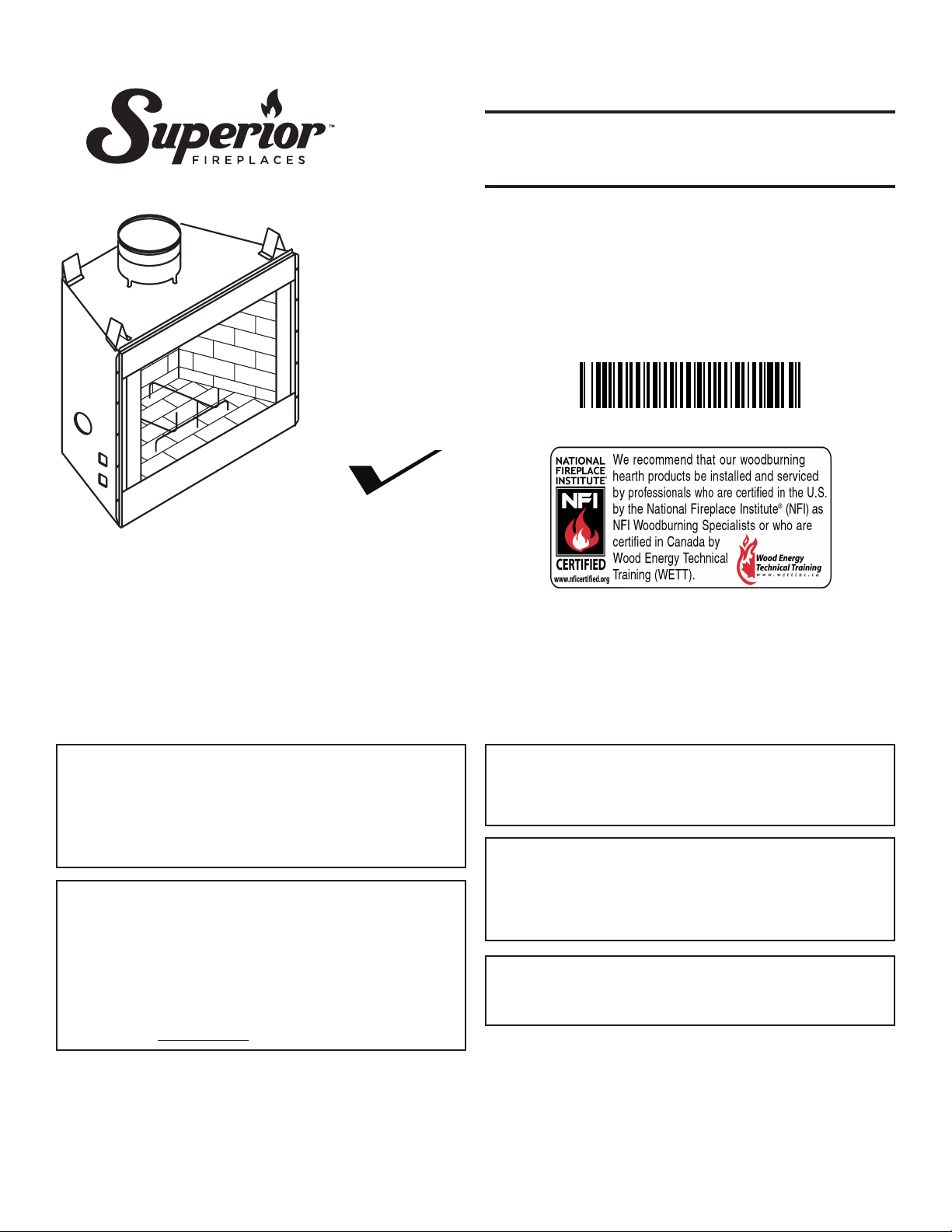 Superior™
FIREPLACES

NATIONAL FIREPLACE INSTITUTE®
NFI
CERTIFIED
www.nficertified.org

We recommend that our woodburning hearth products be installed and serviced by professionals who are certified in the U.S. by the National Fireplace Institute® (NFI) as NFI Woodburning Specialists or who are certified in Canada by Wood Energy Technical Training (WETT).

Wood Energy Technical Training
www.wettinc.ca